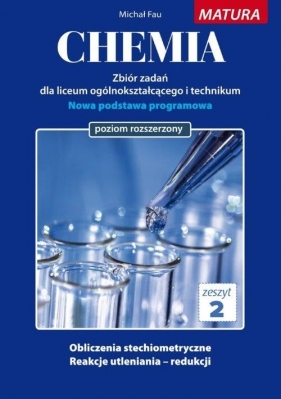 Michał Fau

MATURA

CHEMIA

Zbiór zadań
dla liceum ogólnokształcącego i technikum

Nowa podstawa programowa

poziom rozszerzony

zeszyt
2

Obliczenia stechiometryczne
Reakcje utleniania – redukcji